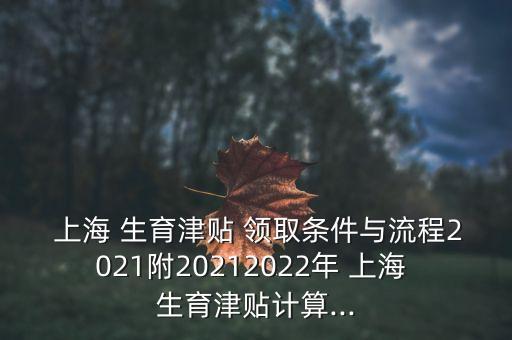 上海 生育津贴 领取条件与流程2021附20212022年 上海 生育津贴计算...